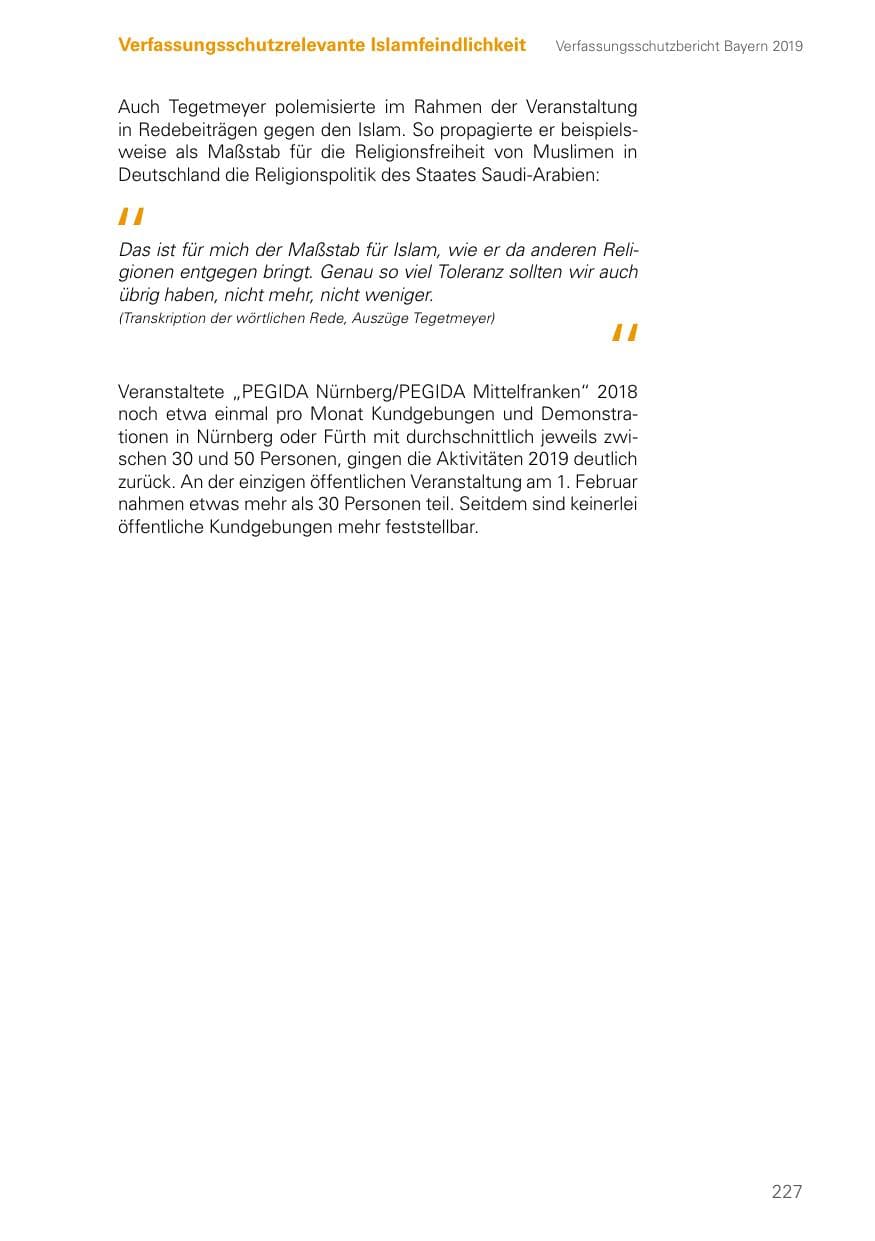 Verfassungsschutzrelevante Islamfeindlichkeit Verfassungsschutzbericht Bayern 2019

Auch Tegetmeyer polemisierte im Rahmen der Veranstaltung in Redebeiträgen gegen den Islam. So propagierte er beispielsweise als Maßstab für die Religionsfreiheit von Muslimen in Deutschland die Religionspolitik des Staates Saudi-Arabien:

"

Das ist für mich der Maßstab für Islam, wie er da anderen Religionen entgegen bringt. Genau so viel Toleranz sollten wir auch übrig haben, nicht mehr, nicht weniger.
(Transkription der wörtlichen Rede, Auszüge Tegetmeyer)

"

Veranstaltete „PEGIDA Nürnberg/PEGIDA Mittelfranken“ 2018 noch etwa einmal pro Monat Kundgebungen und Demonstrationen in Nürnberg oder Fürth mit durchschnittlich jeweils zwischen 30 und 50 Personen, gingen die Aktivitäten 2019 deutlich zurück. An der einzigen öffentlichen Veranstaltung am 1. Februar nahmen etwas mehr als 30 Personen teil. Seitdem sind keinerlei öffentliche Kundgebungen mehr feststellbar.

227